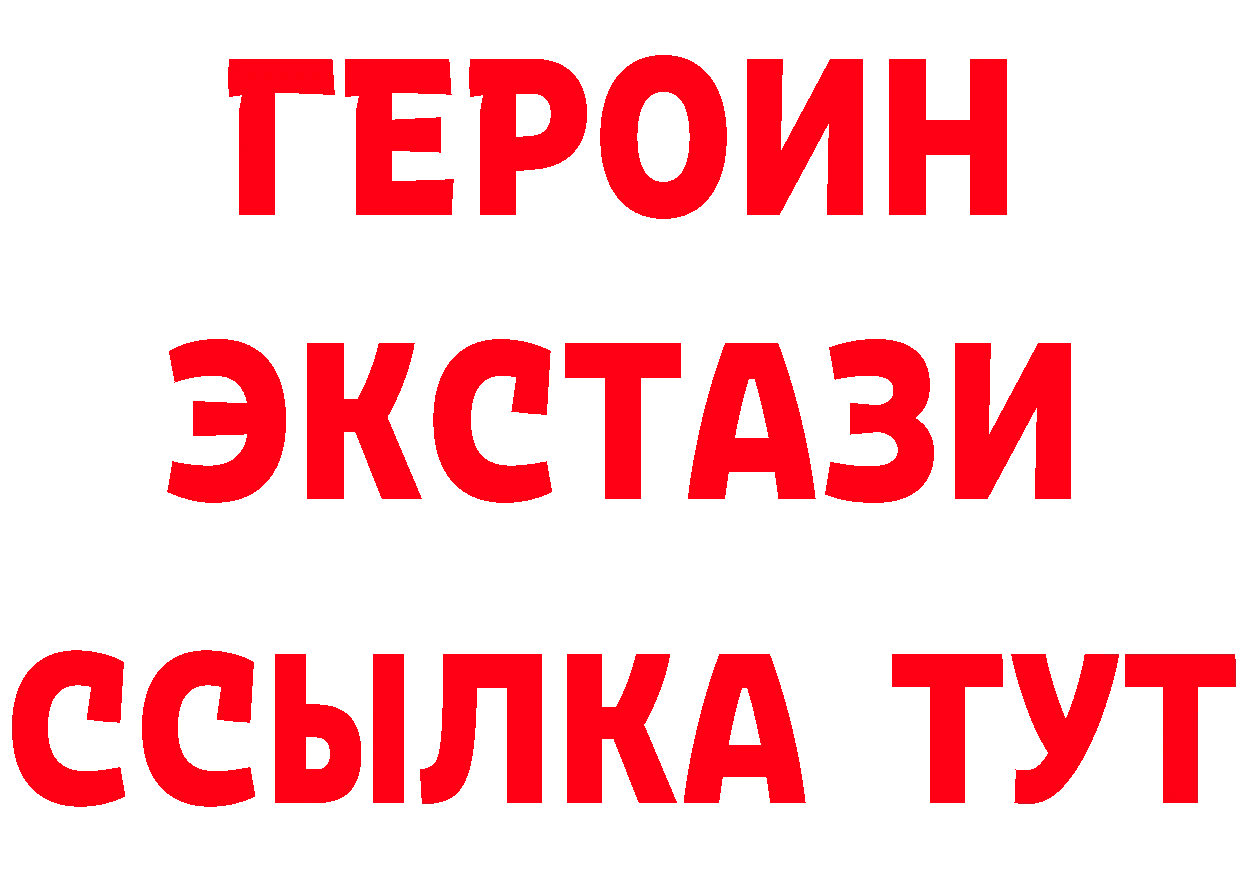 ГЕРОИН
ЭКСТАЗИ
ССЫЛКА ТУТ